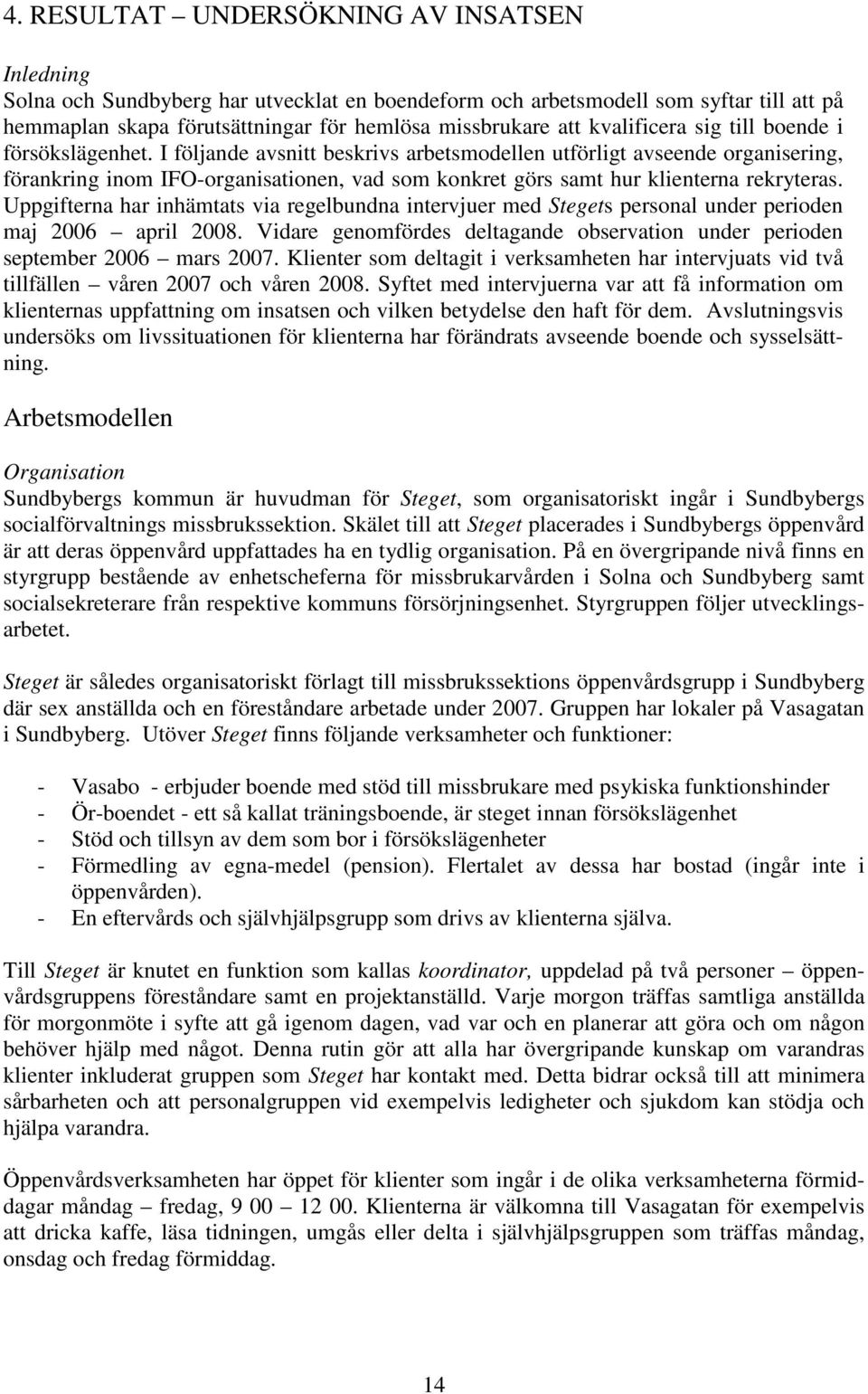 4. RESULTAT – UNDERSÖKNING AV INSATSEN

Inledning
Solna och Sundbyberg har utvecklat en boendeform och arbetsmodell som syftar till att på hemmaplan skapa förutsättningar för hemlösa missbrukare att kvalificera sig till boende i försökslägenhet. I följande avsnitt beskrivs arbetsmodellen utförligt avseende organisering, förankring inom IFO-organisationen, vad som konkret görs samt hur klienterna rekryteras. Uppgifterna har inhämtats via regelbundna intervjuer med Stegets personal under perioden maj 2006 – april 2008. Vidare genomfördes deltagande observation under perioden september 2006 – mars 2007. Klienter som deltagit i verksamheten har intervjuats vid två tillfällen – våren 2007 och våren 2008. Syftet med intervjuerna var att få information om klienternas uppfattning om insatsen och vilken betydelse den haft för dem. Avslutningsvis undersöks om livssituationen för klienterna har förändrats avseende boende och sysselsättning.

Arbetsmodellen

Organisation
Sundbybergs kommun är huvudman för Steget, som organisatoriskt ingår i Sundbybergs socialförvaltnings missbrukssektion. Skälet till att Steget placerades i Sundbybergs öppenvård är att deras öppenvård uppfattades ha en tydlig organisation. På en övergripande nivå finns en styrgrupp bestående av enhetscheferna för missbrukarvården i Solna och Sundbyberg samt socialsekreterare från respektive kommuns försörjningsenhet. Styrgruppen följer utvecklingsarbetet.

Steget är således organisatoriskt förlagt till missbrukssektions öppenvårdsgrupp i Sundbyberg där sex anställda och en föreståndare arbetade under 2007. Gruppen har lokaler på Vasagatan i Sundbyberg. Utöver Steget finns följande verksamheter och funktioner:

- Vasabo - erbjuder boende med stöd till missbrukare med psykiska funktionshinder
- Ör-boendet - ett så kallat träningsboende, är steget innan försökslägenhet
- Stöd och tillsyn av dem som bor i försökslägenheter
- Förmedling av egna-medel (pension). Flertalet av dessa har bostad (ingår inte i öppenvården).
- En eftervårds och självhjälpsgrupp som drivs av klienterna själva.

Till Steget är knutet en funktion som kallas koordinator, uppdelad på två personer – öppenvårdsgruppens föreståndare samt en projektanställd. Varje morgon träffas samtliga anställda för morgonmöte i syfte att gå igenom dagen, vad var och en planerar att göra och om någon behöver hjälp med något. Denna rutin gör att alla har övergripande kunskap om varandras klienter inkluderat gruppen som Steget har kontakt med. Detta bidrar också till att minimera sårbarheten och att personalgruppen vid exempelvis ledigheter och sjukdom kan stödja och hjälpa varandra.

Öppenvårdsverksamheten har öppet för klienter som ingår i de olika verksamheterna förmiddagar måndag – fredag, 9 00 – 12 00. Klienterna är välkomna till Vasagatan för exempelvis att dricka kaffe, läsa tidningen, umgås eller delta i självhjälpsgruppen som träffas måndag, onsdag och fredag förmiddag.

14